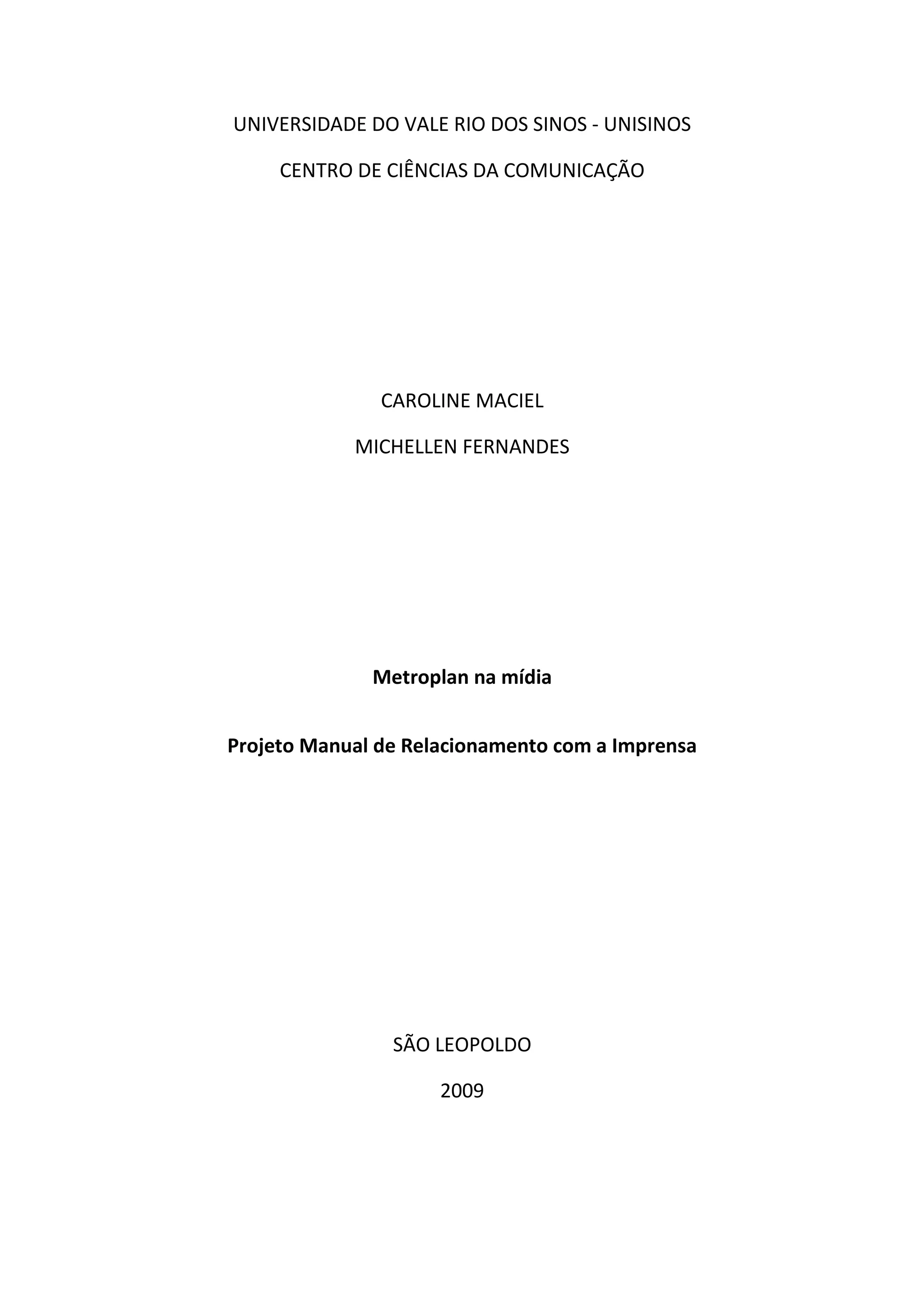 UNIVERSIDADE DO VALE RIO DOS SINOS - UNISINOS

CENTRO DE CIÊNCIAS DA COMUNICAÇÃO

CAROLINE MACIEL

MICHELLEN FERNANDES

Metroplan na mídia

Projeto Manual de Relacionamento com a Imprensa

SÃO LEOPOLDO

2009